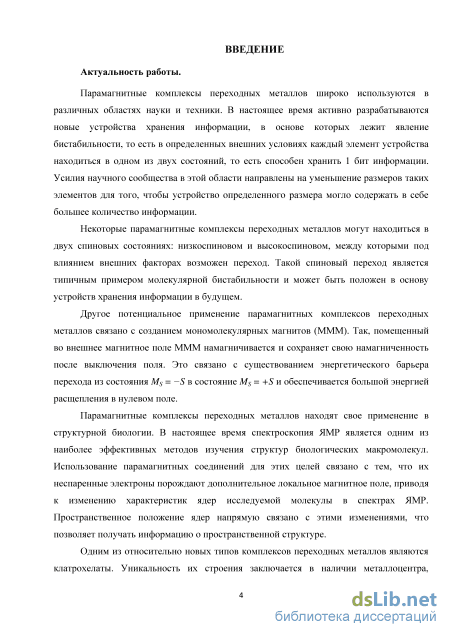 ВВЕДЕНИЕ

Актуальность работы.

Парамагнитные комплексы переходных металлов широко используются в различных областях науки и техники. В настоящее время активно разрабатываются новые устройства хранения информации, в основе которых лежит явление бистабильности, то есть в определенных внешних условиях каждый элемент устройства находиться в одном из двух состояний, то есть способен хранить 1 бит информации. Усилия научного сообщества в этой области направлены на уменьшение размеров таких элементов для того, чтобы устройство определенного размера могло содержать в себе большее количество информации.

Некоторые парамагнитные комплексы переходных металлов могут находиться в двух спиновых состояниях: низкоспиновом и высокоспиновом, между которыми под влиянием внешних факторах возможен переход. Такой спиновый переход является типичным примером молекулярной бистабильности и может быть положен в основу устройств хранения информации в будущем.

Другое потенциальное применение парамагнитных комплексов переходных металлов связано с созданием мономолекулярных магнитов (МММ). Так, помещенный во внешнее магнитное поле МММ намагничивается и сохраняет свою намагниченность после выключения поля. Это связано с существованием энергетического барьера перехода из состояния $M_S = -S$ в состояние $M_S = +S$ и обеспечивается большой энергией расщепления в нулевом поле.

Парамагнитные комплексы переходных металлов находят свое применение в структурной биологии. В настоящее время спектроскопия ЯМР является одним из наиболее эффективных методов изучения структур биологических макромолекул. Использование парамагнитных соединений для этих целей связано с тем, что их неспаренные электроны порождают дополнительное локальное магнитное поле, приводя к изменению характеристик ядер исследуемой молекулы в спектрах ЯМР. Пространственное положение ядер напрямую связано с этими изменениями, что позволяет получать информацию о пространственной структуре.

Одним из относительно новых типов комплексов переходных металлов являются клатрохелаты. Уникальность их строения заключается в наличии металлоцентра,

4

dsLib.net
библиотека диссертаций